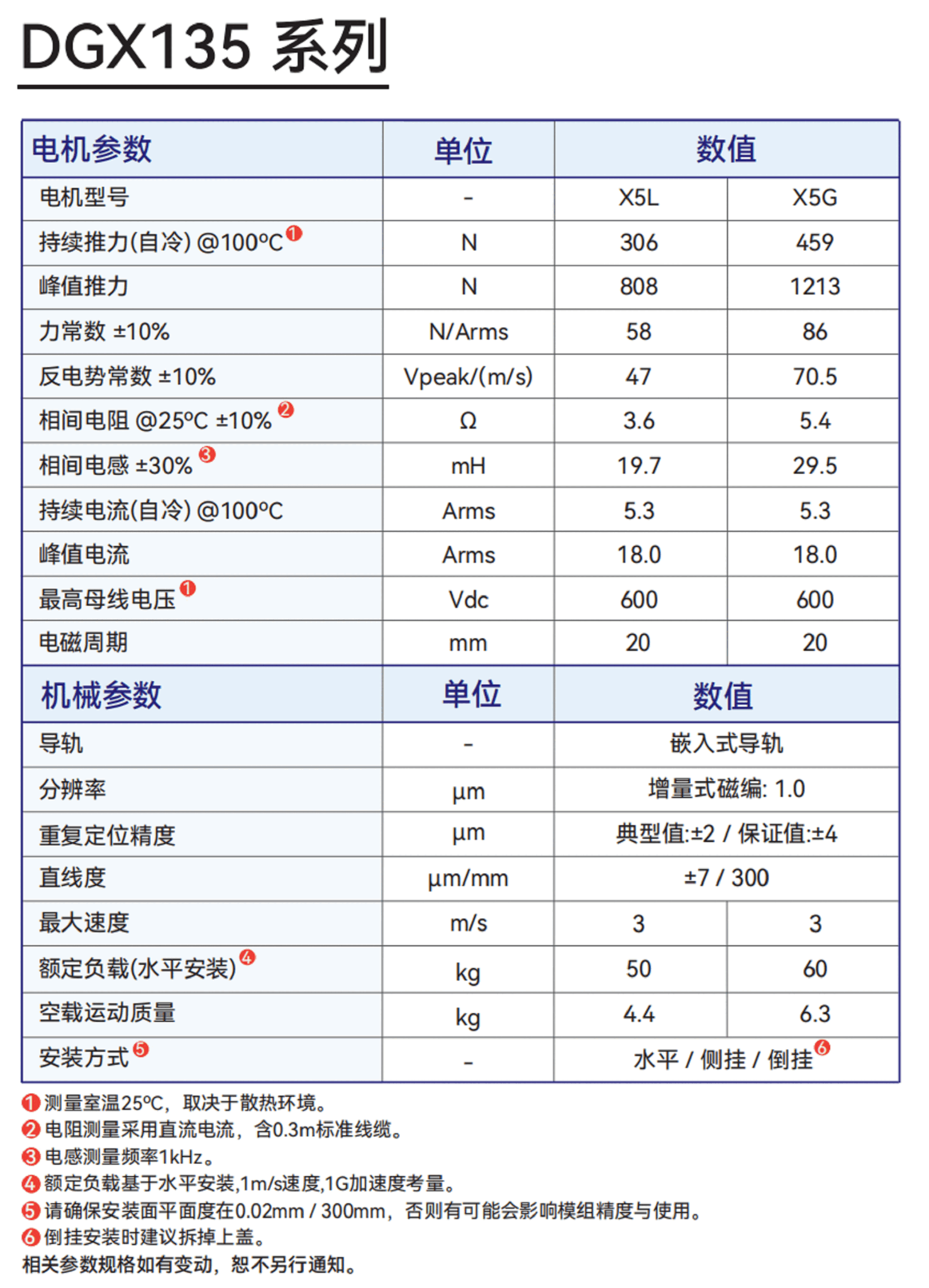 DGX135 系列

| 电机参数 | 单位 | 数值 | |
|---|---|---|---|
| 电机型号 | - | X5L | X5G |
| 持续推力(自冷) @100°C ❶ | N | 306 | 459 |
| 峰值推力 | N | 808 | 1213 |
| 力常数 ±10% | N/Arms | 58 | 86 |
| 反电势常数 ±10% | Vpeak/(m/s) | 47 | 70.5 |
| 相间电阻 @25°C ±10% ❷ | Ω | 3.6 | 5.4 |
| 相间电感 ±30% ❸ | mH | 19.7 | 29.5 |
| 持续电流(自冷) @100°C | Arms | 5.3 | 5.3 |
| 峰值电流 | Arms | 18.0 | 18.0 |
| 最高母线电压 ❶ | Vdc | 600 | 600 |
| 电磁周期 | mm | 20 | 20 |
| 机械参数 | 单位 | 数值 | |
| 导轨 | - | 嵌入式导轨 | |
| 分辨率 | μm | 增量式磁编: 1.0 | |
| 重复定位精度 | μm | 典型值:±2 / 保证值:±4 | |
| 直线度 | μm/mm | ±7 / 300 | |
| 最大速度 | m/s | 3 | 3 |
| 额定负载(水平安装) ❹ | kg | 50 | 60 |
| 空载运动质量 | kg | 4.4 | 6.3 |
| 安装方式 ❺ | - | 水平 / 侧挂 / 倒挂 ❻ | |

❶ 测量室温25°C，取决于散热环境。
❷ 电阻测量采用直流电流，含0.3m标准线缆。
❸ 电感测量频率1kHz。
❹ 额定负载基于水平安装,1m/s速度,1G加速度考量。
❺ 请确保安装面平面度在0.02mm / 300mm，否则有可能会影响模组精度与使用。
❻ 倒挂安装时建议拆掉上盖。
相关参数规格如有变动，恕不另行通知。